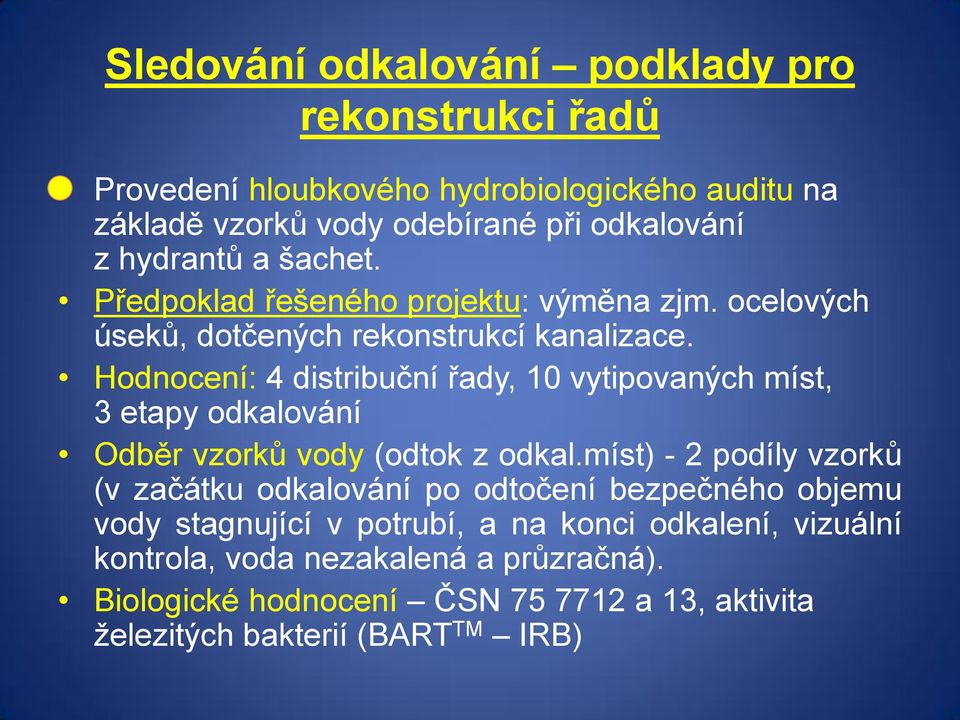 Sledování odkalování – podklady pro rekonstrukci řadů

Provedení hloubkového hydrobiologického auditu na základě vzorků vody odebírané při odkalování z hydrantů a šachet.

• Předpoklad řešeného projektu: výměna zjm. ocelových úseků, dotčených rekonstrukcí kanalizace.

• Hodnocení: 4 distribuční řady, 10 vytipovaných míst, 3 etapy odkalování

• Odběr vzorků vody (odtok z odkal.míst) - 2 podíly vzorků (v začátku odkalování po odtočení bezpečného objemu vody stagnující v potrubí, a na konci odkalení, vizuální kontrola, voda nezakalená a průzračná).

• Biologické hodnocení – ČSN 75 7712 a 13, aktivita železitých bakterií (BART$^{TM}$ – IRB)